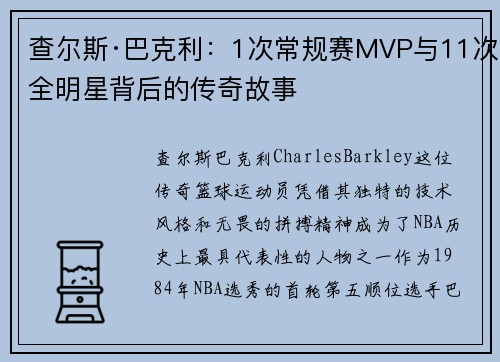 查尔斯·巴克利：1次常规赛MVP与11次全明星背后的传奇故事

查尔斯巴克利CharlesBarkley这位传奇篮球运动员凭借其独特的技术风格和无畏的拼搏精神成为了NBA历史上最具代表性的人物之一作为1984年NBA选秀的首轮第五顺位选手巴